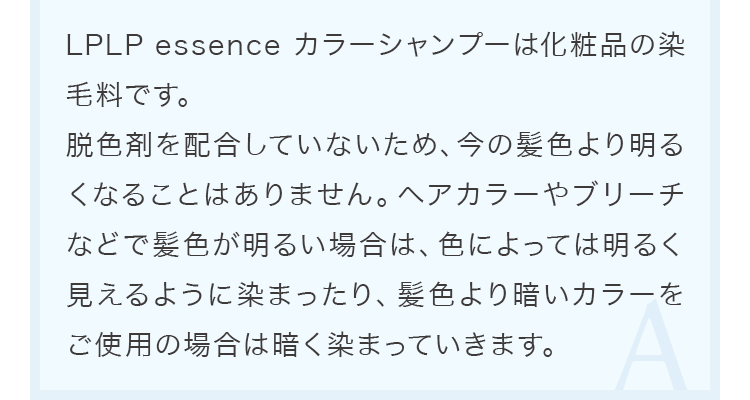 LPLP essence カラーシャンプーは化粧品の染毛料です。
脱色剤を配合していないため、今の髪色より明るくなることはありません。ヘアカラーやブリーチなどで髪色が明るい場合は、色によっては明るく見えるように染まったり、髪色より暗いカラーをご使用の場合は暗く染まっていきます。

A